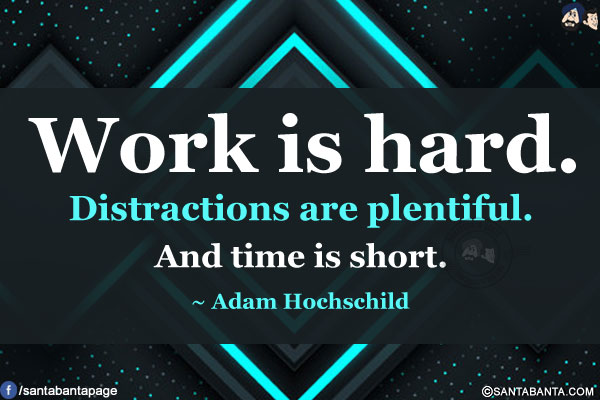 Work is hard.
Distractions are plentiful.
And time is short.
~ Adam Hochschild

/santabantapage

©SANTABANTA.COM